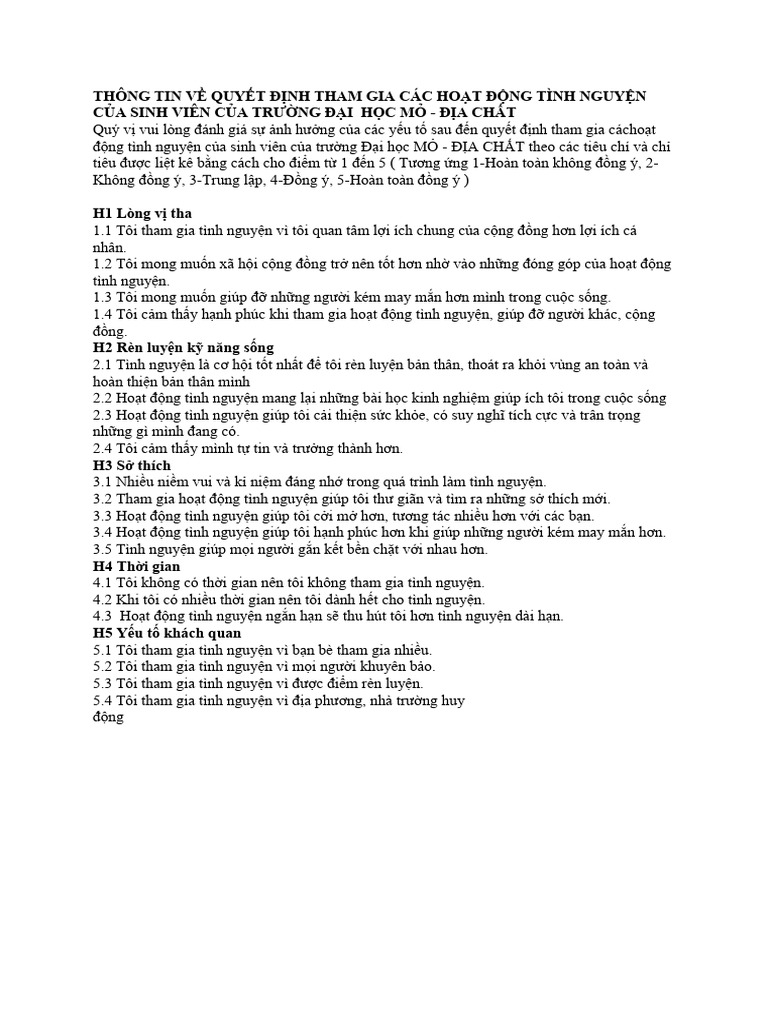 THÔNG TIN VỀ QUYẾT ĐỊNH THAM GIA CÁC HOẠT ĐỘNG TÌNH NGUYỆN CỦA SINH VIÊN CỦA TRƯỜNG ĐẠI HỌC MỎ - ĐỊA CHẤT
Quý vị vui lòng đánh giá sự ảnh hưởng của các yếu tố sau đến quyết định tham gia cáchoạt động tình nguyện của sinh viên của trường Đại học MỎ - ĐỊA CHẤT theo các tiêu chí và chỉ tiêu được liệt kê bằng cách cho điểm từ 1 đến 5 ( Tương ứng 1-Hoàn toàn không đồng ý, 2-Không đồng ý, 3-Trung lập, 4-Đồng ý, 5-Hoàn toàn đồng ý )

H1 Lòng vị tha
1.1 Tôi tham gia tình nguyện vì tôi quan tâm lợi ích chung của cộng đồng hơn lợi ích cá nhân.
1.2 Tôi mong muốn xã hội cộng đồng trở nên tốt hơn nhờ vào những đóng góp của hoạt động tình nguyện.
1.3 Tôi mong muốn giúp đỡ những người kém may mắn hơn mình trong cuộc sống.
1.4 Tôi cảm thấy hạnh phúc khi tham gia hoạt động tình nguyện, giúp đỡ người khác, cộng đồng.
H2 Rèn luyện kỹ năng sống
2.1 Tình nguyện là cơ hội tốt nhất để tôi rèn luyện bản thân, thoát ra khỏi vùng an toàn và hoàn thiện bản thân mình
2.2 Hoạt động tình nguyện mang lại những bài học kinh nghiệm giúp ích tôi trong cuộc sống
2.3 Hoạt động tình nguyện giúp tôi cải thiện sức khỏe, có suy nghĩ tích cực và trân trọng những gì mình đang có.
2.4 Tôi cảm thấy mình tự tin và trưởng thành hơn.
H3 Sở thích
3.1 Nhiều niềm vui và kỉ niệm đáng nhớ trong quá trình làm tình nguyện.
3.2 Tham gia hoạt động tình nguyện giúp tôi thư giãn và tìm ra những sở thích mới.
3.3 Hoạt động tình nguyện giúp tôi cởi mở hơn, tương tác nhiều hơn với các bạn.
3.4 Hoạt động tình nguyện giúp tôi hạnh phúc hơn khi giúp những người kém may mắn hơn.
3.5 Tình nguyện giúp mọi người gắn kết bền chặt với nhau hơn.
H4 Thời gian
4.1 Tôi không có thời gian nên tôi không tham gia tình nguyện.
4.2 Khi tôi có nhiều thời gian nên tôi dành hết cho tình nguyện.
4.3 Hoạt động tình nguyện ngắn hạn sẽ thu hút tôi hơn tình nguyện dài hạn.
H5 Yếu tố khách quan
5.1 Tôi tham gia tình nguyện vì bạn bè tham gia nhiều.
5.2 Tôi tham gia tình nguyện vì mọi người khuyên bảo.
5.3 Tôi tham gia tình nguyện vì được điểm rèn luyện.
5.4 Tôi tham gia tình nguyện vì địa phương, nhà trường huy động